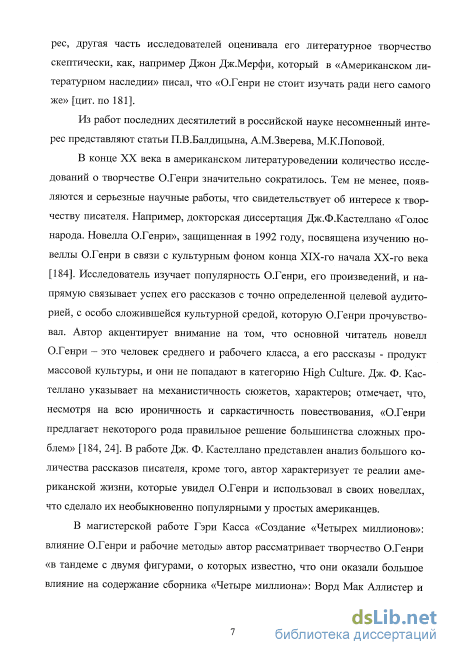 рес, другая часть исследователей оценивала его литературное творчество скептически, как, например Джон Дж.Мерфи, который в «Американском литературном наследии» писал, что «О.Генри не стоит изучать ради него самого же» [цит. по 181].

Из работ последних десятилетий в российской науке несомненный интерес представляют статьи П.В.Балдицына, А.М.Зверева, М.К.Поповой.

В конце XX века в американском литературоведении количество исследований о творчестве О.Генри значительно сократилось. Тем не менее, появляются и серьезные научные работы, что свидетельствует об интересе к творчеству писателя. Например, докторская диссертация Дж.Ф.Кастеллано «Голос народа. Новелла О.Генри», защищенная в 1992 году, посвящена изучению новеллы О.Генри в связи с культурным фоном конца XIX-го начала XX-го века [184]. Исследователь изучает популярность О.Генри, его произведений, и напрямую связывает успех его рассказов с точно определенной целевой аудиторией, с особо сложившейся культурной средой, которую О.Генри прочувствовал. Автор акцентирует внимание на том, что основной читатель новелл О.Генри – это человек среднего и рабочего класса, а его рассказы - продукт массовой культуры, и они не попадают в категорию High Culture. Дж. Ф. Кастеллано указывает на механистичность сюжетов, характеров; отмечает, что, несмотря на всю ироничность и саркастичность повествования, «О.Генри предлагает некоторого рода правильное решение большинства сложных проблем» [184, 24]. В работе Дж. Ф. Кастеллано представлен анализ большого количества рассказов писателя, кроме того, автор характеризует те реалии американской жизни, которые увидел О.Генри и использовал в своих новеллах, что сделало их необыкновенно популярными у простых американцев.

В магистерской работе Гэри Касса «Создание «Четырех миллионов»: влияние О.Генри и рабочие методы» автор рассматривает творчество О.Генри «в тандеме с двумя фигурами, о которых известно, что они оказали большое влияние на содержание сборника «Четыре миллиона»: Ворд Мак Аллистер и

7

dsLib.net
библиотека диссертаций